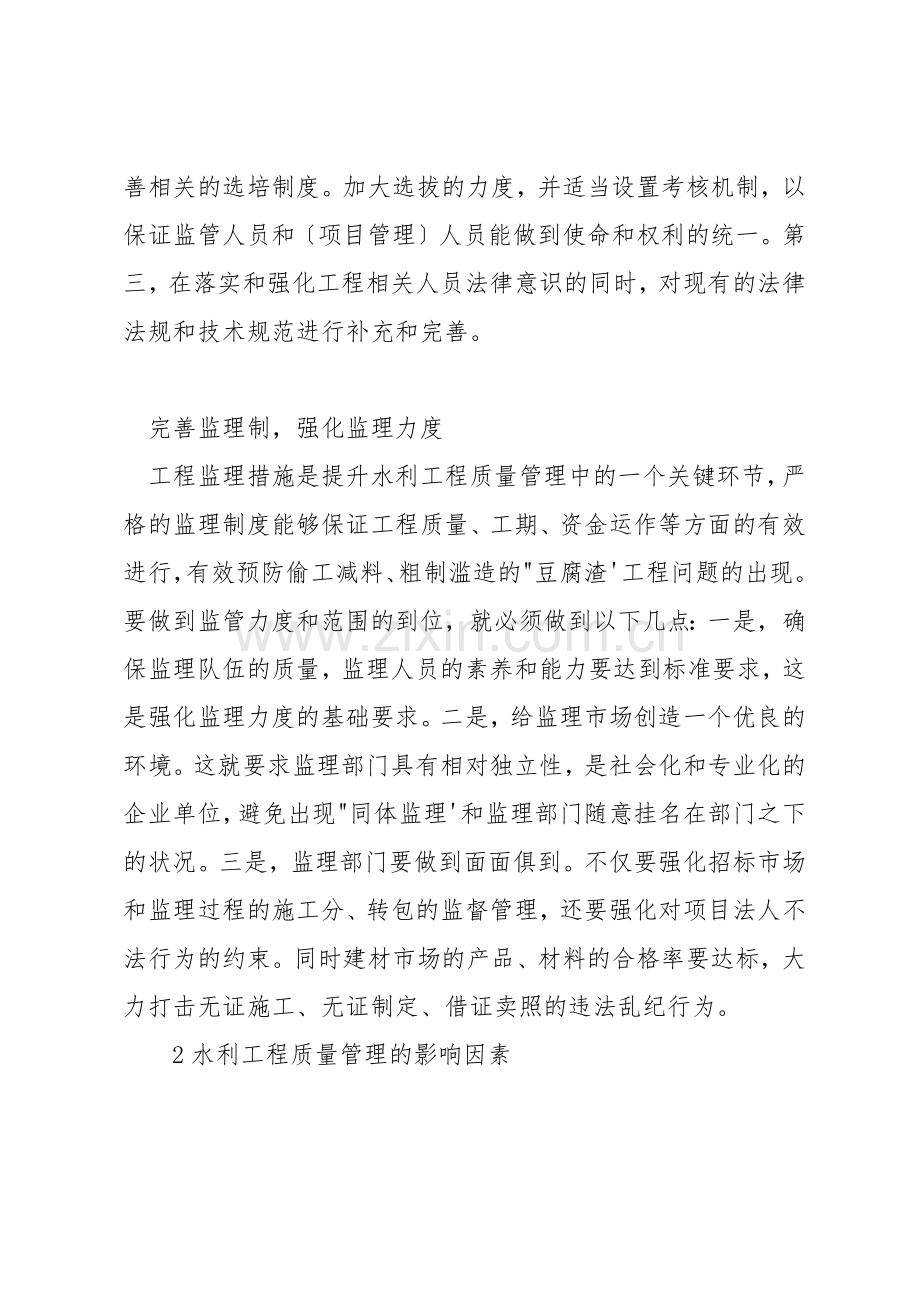 善相关的选培制度。加大选拔的力度，并适当设置考核机制，以保证监管人员和〔项目管理〕人员能做到使命和权利的统一。第三，在落实和强化工程相关人员法律意识的同时，对现有的法律法规和技术规范进行补充和完善。

完善监理制，强化监理力度

工程监理措施是提升水利工程质量管理中的一个关键环节，严格的监理制度能够保证工程质量、工期、资金运作等方面的有效进行，有效预防偷工减料、粗制滥造的"豆腐渣'工程问题的出现。要做到监管力度和范围的到位，就必须做到以下几点：一是，确保监理队伍的质量，监理人员的素养和能力要达到标准要求，这是强化监理力度的基础要求。二是，给监理市场创造一个优良的环境。这就要求监理部门具有相对独立性，是社会化和专业化的企业单位，避免出现"同体监理'和监理部门随意挂名在部门之下的状况。三是，监理部门要做到面面俱到。不仅要强化招标市场和监理过程的施工分、转包的监督管理，还要强化对项目法人不法行为的约束。同时建材市场的产品、材料的合格率要达标，大力打击无证施工、无证制定、借证卖照的违法乱纪行为。

2 水利工程质量管理的影响因素

www.zixin.com.cn